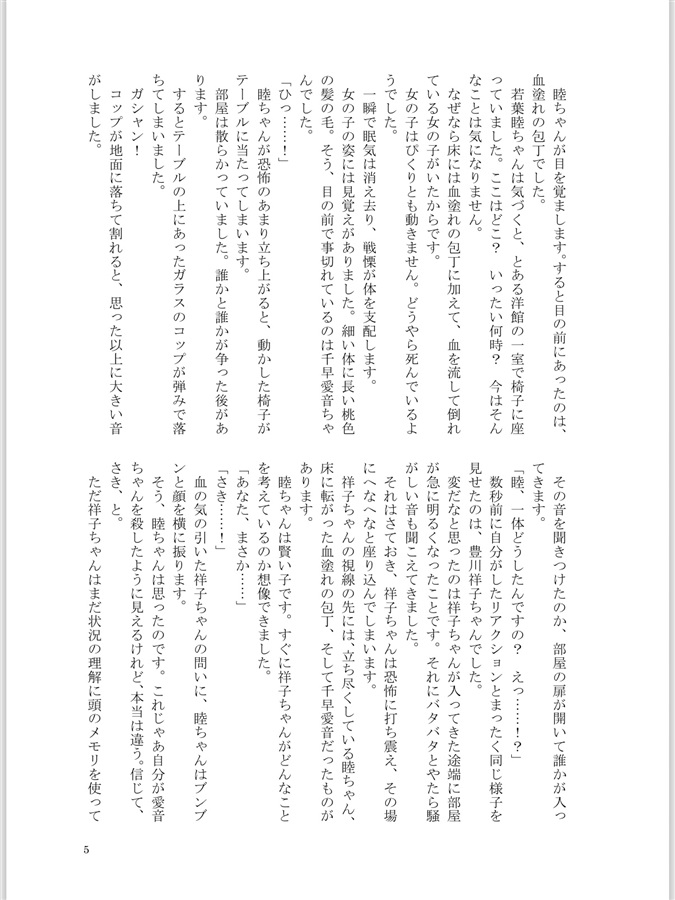 睦ちゃんが目を覚まします。すると目の前にあったのは、血塗れの包丁でした。

若葉睦ちゃんは気づくと、とある洋館の一室で椅子に座っていました。ここはどこ？　いったい何時？　今はそんなことは気になりません。

なぜなら床には血塗れの包丁に加えて、血を流して倒れている女の子がいたからです。

女の子はぴくりとも動きません。どうやら死んでいるようでした。

一瞬で眠気は消え去り、戦慄が体を支配します。

女の子の姿には見覚えがありました。細い体に長い桃色の髪の毛。そう、目の前で事切れているのは千早愛音ちゃんでした。

「ひっ……！」

睦ちゃんが恐怖のあまり立ち上がると、動かした椅子がテーブルに当たってしまいます。

部屋は散らかっていました。誰かと誰かが争った後があります。

するとテーブルの上にあったガラスのコップが弾みで落ちてしまいました。

ガシャン！

コップが地面に落ちて割れると、思った以上に大きい音がしました。

その音を聞きつけたのか、部屋の扉が開いて誰かが入ってきます。

「睦、一体どうしたんですの？　えっ……！？」

数秒前に自分がしたリアクションとまったく同じ様子を見せたのは、豊川祥子ちゃんでした。

変だなと思ったのは祥子ちゃんが入ってきた途端に部屋が急に明るくなったことです。それにバタバタとやたら騒がしい音も聞こえてきました。

それはさておき、祥子ちゃんは恐怖に打ち震え、その場にへなへなと座り込んでしまいます。

祥子ちゃんの視線の先には、立ち尽くしている睦ちゃん、床に転がった血塗れの包丁、そして千早愛音だったものがあります。

睦ちゃんは賢い子です。すぐに祥子ちゃんがどんなことを考えているのか想像できました。

「あなた、まさか……」

「さき……！」

血の気の引いた祥子ちゃんの問いに、睦ちゃんはブンブンと顔を横に振ります。

そう、睦ちゃんは思ったのです。これじゃあ自分が愛音ちゃんを殺したように見えるけれど、本当は違う。信じて、さき、と。

ただ祥子ちゃんはまだ状況の理解に頭のメモリを使って

5